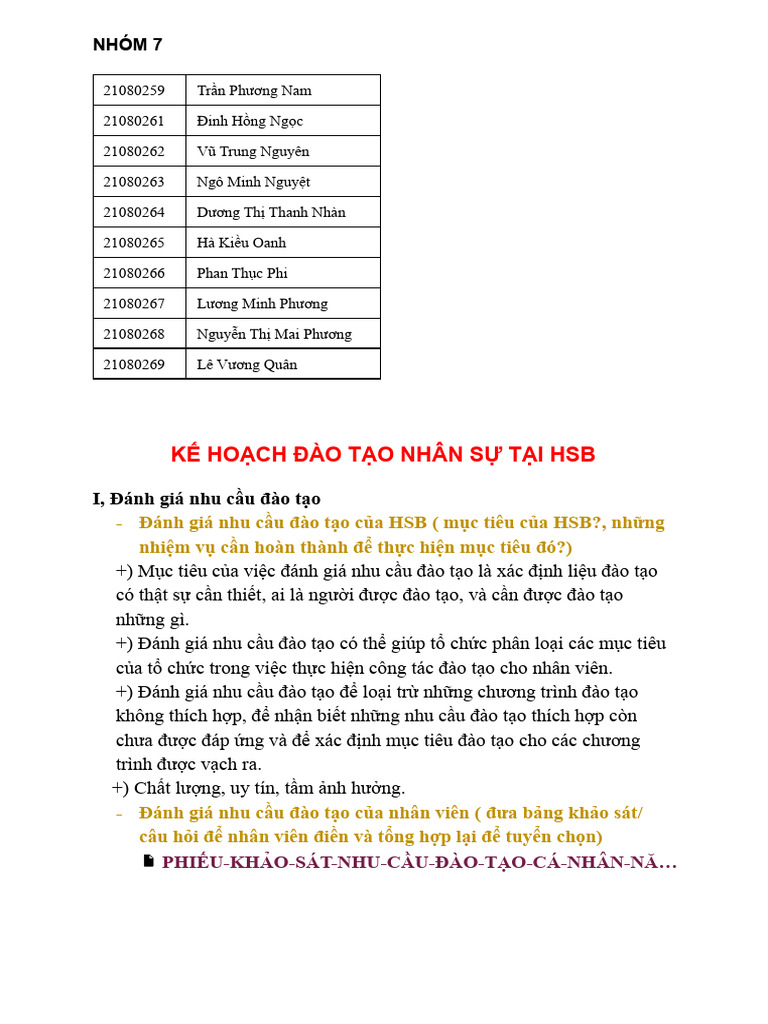 NHÓM 7

| 21080259 | Trần Phương Nam |
|---|---|
| 21080261 | Đinh Hồng Ngọc |
| 21080262 | Vũ Trung Nguyên |
| 21080263 | Ngô Minh Nguyệt |
| 21080264 | Dương Thị Thanh Nhàn |
| 21080265 | Hà Kiều Oanh |
| 21080266 | Phan Thục Phi |
| 21080267 | Lương Minh Phương |
| 21080268 | Nguyễn Thị Mai Phương |
| 21080269 | Lê Vương Quân |

KẾ HOẠCH ĐÀO TẠO NHÂN SỰ TẠI HSB

I, Đánh giá nhu cầu đào tạo

- Đánh giá nhu cầu đào tạo của HSB ( mục tiêu của HSB?, những nhiệm vụ cần hoàn thành để thực hiện mục tiêu đó?)

+) Mục tiêu của việc đánh giá nhu cầu đào tạo là xác định liệu đào tạo có thật sự cần thiết, ai là người được đào tạo, và cần được đào tạo những gì.

+) Đánh giá nhu cầu đào tạo có thể giúp tổ chức phân loại các mục tiêu của tổ chức trong việc thực hiện công tác đào tạo cho nhân viên.

+) Đánh giá nhu cầu đào tạo để loại trừ những chương trình đào tạo không thích hợp, để nhận biết những nhu cầu đào tạo thích hợp còn chưa được đáp ứng và để xác định mục tiêu đào tạo cho các chương trình được vạch ra.

+) Chất lượng, uy tín, tầm ảnh hưởng.

- Đánh giá nhu cầu đào tạo của nhân viên ( đưa bảng khảo sát/ câu hỏi để nhân viên điền và tổng hợp lại để tuyển chọn)

PHIẾU-KHẢO-SÁT-NHU-CẦU-ĐÀO-TẠO-CÁ-NHÂN-NĂ...